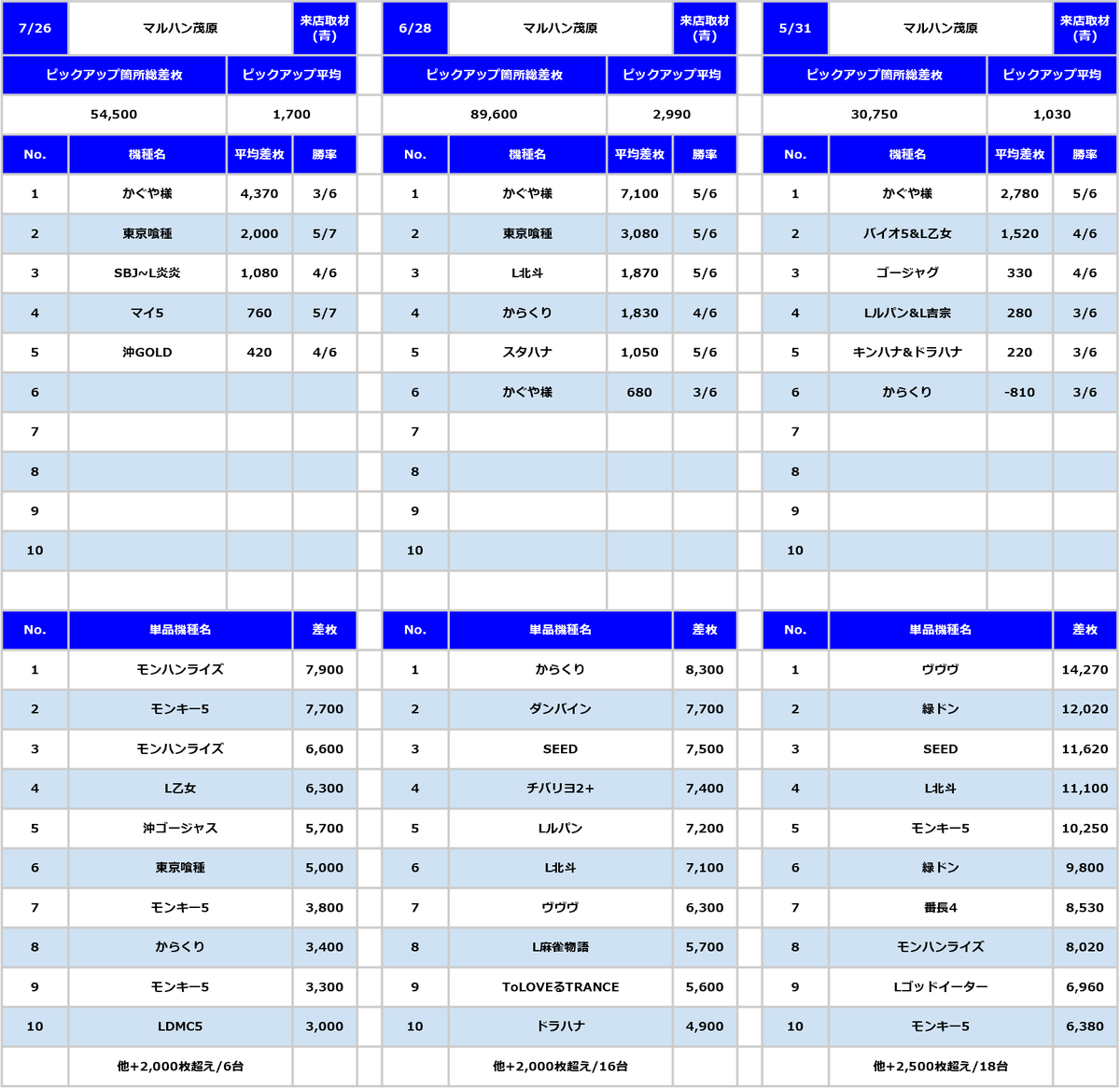 | 7/26 | マルハン茂原 | | 来店取材(青) |
|---|---|---|---|
| ピックアップ箇所総差枚 | | ピックアップ平均 | |
| 54,500 | | 1,700 | |
| No. | 機種名 | 平均差枚 | 勝率 |
| 1 | かぐや様 | 4,370 | 3/6 |
| 2 | 東京喰種 | 2,000 | 5/7 |
| 3 | SBJ~L炎炎 | 1,080 | 4/6 |
| 4 | マイ5 | 760 | 5/7 |
| 5 | 沖GOLD | 420 | 4/6 |
| 6 | | | |
| 7 | | | |
| 8 | | | |
| 9 | | | |
| 10 | | | |

| No. | 単品機種名 | 差枚 |
|---|---|---|
| 1 | モンハンライズ | 7,900 |
| 2 | モンキー5 | 7,700 |
| 3 | モンハンライズ | 6,600 |
| 4 | L乙女 | 6,300 |
| 5 | 沖ゴージャス | 5,700 |
| 6 | 東京喰種 | 5,000 |
| 7 | モンキー5 | 3,800 |
| 8 | からくり | 3,400 |
| 9 | モンキー5 | 3,300 |
| 10 | LDMC5 | 3,000 |
| | 他+2,000枚超え/6台 | |

| 6/28 | マルハン茂原 | | 来店取材(青) |
|---|---|---|---|
| ピックアップ箇所総差枚 | | ピックアップ平均 | |
| 89,600 | | 2,990 | |
| No. | 機種名 | 平均差枚 | 勝率 |
| 1 | かぐや様 | 7,100 | 5/6 |
| 2 | 東京喰種 | 3,080 | 5/6 |
| 3 | L北斗 | 1,870 | 5/6 |
| 4 | からくり | 1,830 | 4/6 |
| 5 | スタハナ | 1,050 | 5/6 |
| 6 | かぐや様 | 680 | 3/6 |
| 7 | | | |
| 8 | | | |
| 9 | | | |
| 10 | | | |

| No. | 単品機種名 | 差枚 |
|---|---|---|
| 1 | からくり | 8,300 |
| 2 | ダンバイン | 7,700 |
| 3 | SEED | 7,500 |
| 4 | チバリヨ2+ | 7,400 |
| 5 | Lルパン | 7,200 |
| 6 | L北斗 | 7,100 |
| 7 | ヴヴヴ | 6,300 |
| 8 | L麻雀物語 | 5,700 |
| 9 | ToLOVEるTRANCE | 5,600 |
| 10 | ドラハナ | 4,900 |
| | 他+2,000枚超え/16台 | |

| 5/31 | マルハン茂原 | | 来店取材(青) |
|---|---|---|---|
| ピックアップ箇所総差枚 | | ピックアップ平均 | |
| 30,750 | | 1,030 | |
| No. | 機種名 | 平均差枚 | 勝率 |
| 1 | かぐや様 | 2,780 | 5/6 |
| 2 | バイオ5&L乙女 | 1,520 | 4/6 |
| 3 | ゴージャグ | 330 | 4/6 |
| 4 | Lルパン&L吉宗 | 280 | 3/6 |
| 5 | キンハナ&ドラハナ | 220 | 3/6 |
| 6 | からくり | -810 | 3/6 |
| 7 | | | |
| 8 | | | |
| 9 | | | |
| 10 | | | |

| No. | 単品機種名 | 差枚 |
|---|---|---|
| 1 | ヴヴヴ | 14,270 |
| 2 | 緑ドン | 12,020 |
| 3 | SEED | 11,620 |
| 4 | L北斗 | 11,100 |
| 5 | モンキー5 | 10,250 |
| 6 | 緑ドン | 9,800 |
| 7 | 番長4 | 8,530 |
| 8 | モンハンライズ | 8,020 |
| 9 | Lゴッドイーター | 6,960 |
| 10 | モンキー5 | 6,380 |
| | 他+2,500枚超え/18台 | |